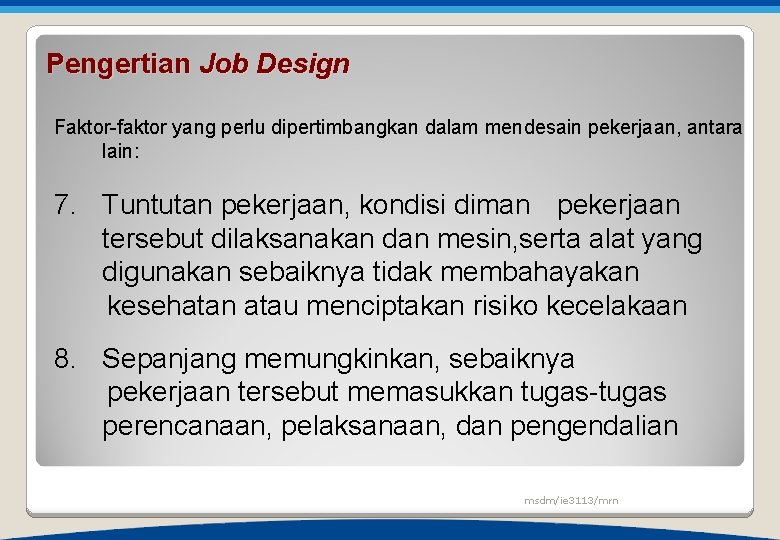 Pengertian Job Design

Faktor-faktor yang perlu dipertimbangkan dalam mendesain pekerjaan, antara lain:

7. Tuntutan pekerjaan, kondisi diman pekerjaan tersebut dilaksanakan dan mesin,serta alat yang digunakan sebaiknya tidak membahayakan kesehatan atau menciptakan risiko kecelakaan

8. Sepanjang memungkinkan, sebaiknya pekerjaan tersebut memasukkan tugas-tugas perencanaan, pelaksanaan, dan pengendalian

msdm/ie3113/mrn